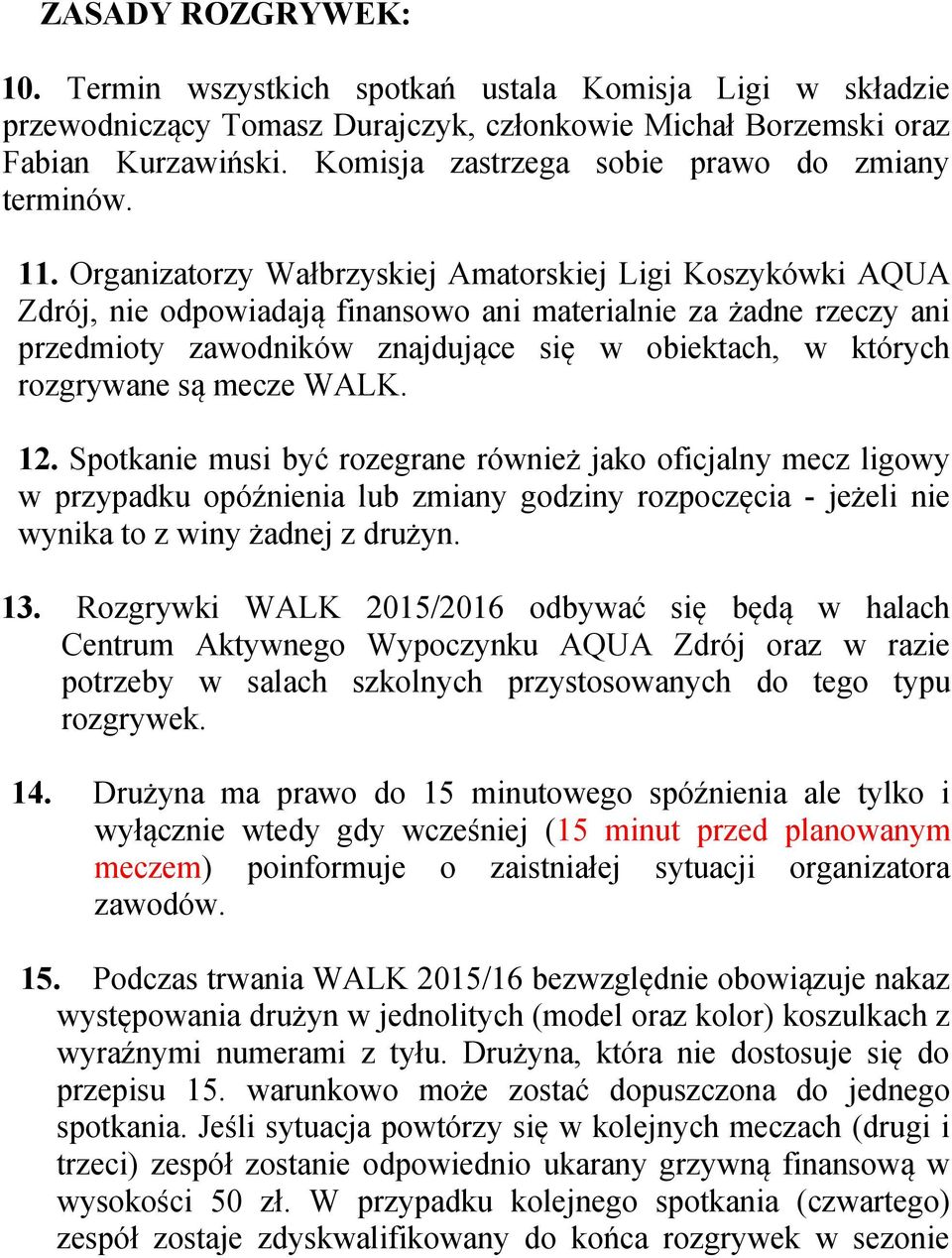 ZASADY ROZGRYWEK:

10. Termin wszystkich spotkań ustala Komisja Ligi w składzie przewodniczący Tomasz Durajczyk, członkowie Michał Borzemski oraz Fabian Kurzawiński. Komisja zastrzega sobie prawo do zmiany terminów.

11. Organizatorzy Wałbrzyskiej Amatorskiej Ligi Koszykówki AQUA Zdrój, nie odpowiadają finansowo ani materialnie za żadne rzeczy ani przedmioty zawodników znajdujące się w obiektach, w których rozgrywane są mecze WALK.

12. Spotkanie musi być rozegrane również jako oficjalny mecz ligowy w przypadku opóźnienia lub zmiany godziny rozpoczęcia - jeżeli nie wynika to z winy żadnej z drużyn.

13. Rozgrywki WALK 2015/2016 odbywać się będą w halach Centrum Aktywnego Wypoczynku AQUA Zdrój oraz w razie potrzeby w salach szkolnych przystosowanych do tego typu rozgrywek.

14. Drużyna ma prawo do 15 minutowego spóźnienia ale tylko i wyłącznie wtedy gdy wcześniej (15 minut przed planowanym meczem) poinformuje o zaistniałej sytuacji organizatora zawodów.

15. Podczas trwania WALK 2015/16 bezwzględnie obowiązuje nakaz występowania drużyn w jednolitych (model oraz kolor) koszulkach z wyraźnymi numerami z tyłu. Drużyna, która nie dostosuje się do przepisu 15. warunkowo może zostać dopuszczona do jednego spotkania. Jeśli sytuacja powtórzy się w kolejnych meczach (drugi i trzeci) zespół zostanie odpowiednio ukarany grzywną finansową w wysokości 50 zł. W przypadku kolejnego spotkania (czwartego) zespół zostaje zdyskwalifikowany do końca rozgrywek w sezonie